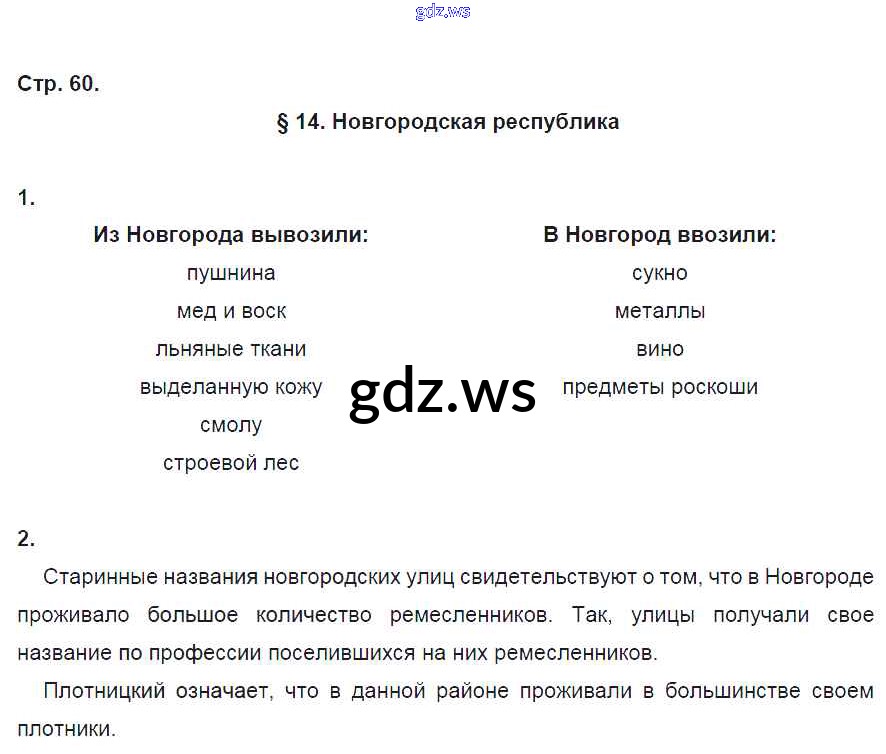 gdz.ws

Стр. 60.

§ 14. Новгородская республика

1.

Из Новгорода вывозили:
пушнина
мед и воск
льняные ткани
выделанную кожу
смолу
строевой лес

В Новгород ввозили:
сукно
металлы
вино
предметы роскоши

gdz.ws

2.

Старинные названия новгородских улиц свидетельствуют о том, что в Новгороде проживало большое количество ремесленников. Так, улицы получали свое название по профессии поселившихся на них ремесленников.

Плотницкий означает, что в данной районе проживали в большинстве своем плотники.